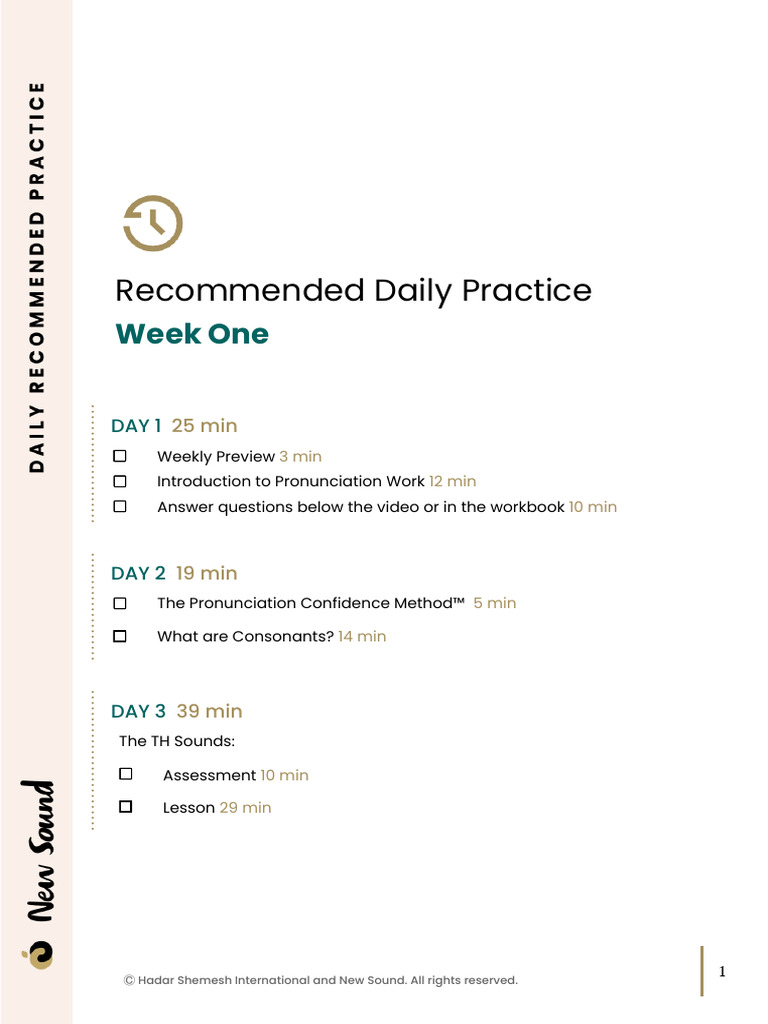 DAILY RECOMMENDED PRACTICE

Recommended Daily Practice
Week One

DAY 1 25 min
☐ Weekly Preview 3 min
☐ Introduction to Pronunciation Work 12 min
☐ Answer questions below the video or in the workbook 10 min

DAY 2 19 min
☐ The Pronunciation Confidence Method™ 5 min
☐ What are Consonants? 14 min

DAY 3 39 min
The TH Sounds:
☐ Assessment 10 min
☐ Lesson 29 min

New Sound

© Hadar Shemesh International and New Sound. All rights reserved.

1